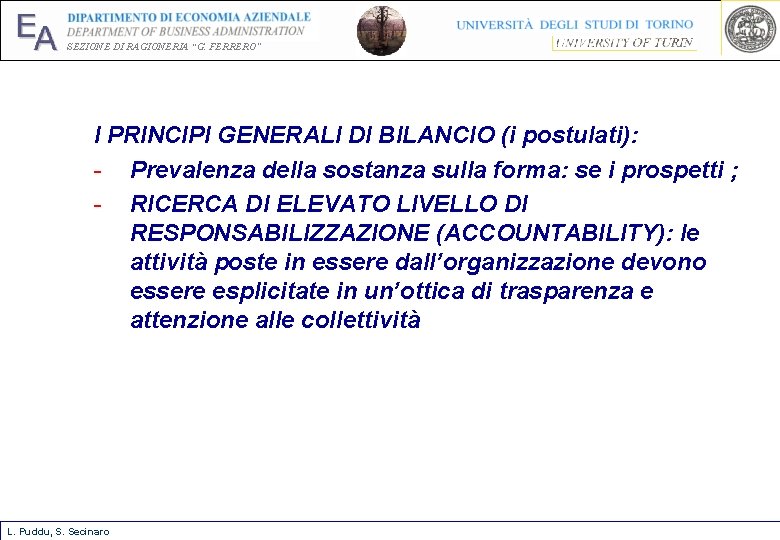 EA
DIPARTIMENTO DI ECONOMIA AZIENDALE
DEPARTMENT OF BUSINESS ADMINISTRATION
SEZIONE DI RAGIONERIA "G. FERRERO"

UNIVERSITÀ DEGLI STUDI DI TORINO
UNIVERSITY OF TURIN

I PRINCIPI GENERALI DI BILANCIO (i postulati):

- Prevalenza della sostanza sulla forma: se i prospetti ;
- RICERCA DI ELEVATO LIVELLO DI RESPONSABILIZZAZIONE (ACCOUNTABILITY): le attività poste in essere dall'organizzazione devono essere esplicitate in un'ottica di trasparenza e attenzione alle collettività

L. Puddu, S. Secinaro